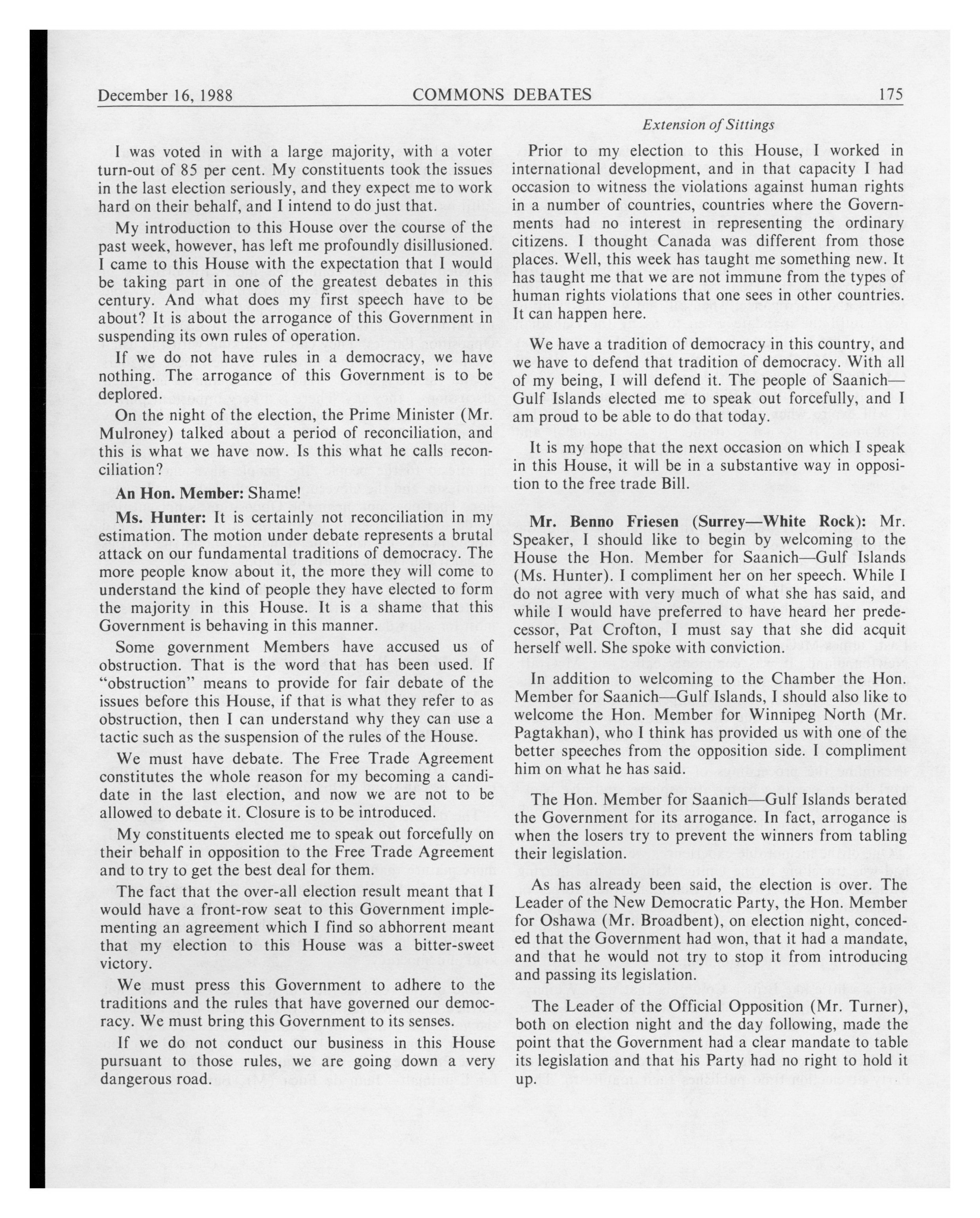 December 16, 1988 COMMONS DEBATES 175

Extension of Sittings

I was voted in with a large majority, with a voter turn-out of 85 per cent. My constituents took the issues in the last election seriously, and they expect me to work hard on their behalf, and I intend to do just that.

My introduction to this House over the course of the past week, however, has left me profoundly disillusioned. I came to this House with the expectation that I would be taking part in one of the greatest debates in this century. And what does my first speech have to be about? It is about the arrogance of this Government in suspending its own rules of operation.

If we do not have rules in a democracy, we have nothing. The arrogance of this Government is to be deplored.

On the night of the election, the Prime Minister (Mr. Mulroney) talked about a period of reconciliation, and this is what we have now. Is this what he calls reconciliation?

An Hon. Member: Shame!

Ms. Hunter: It is certainly not reconciliation in my estimation. The motion under debate represents a brutal attack on our fundamental traditions of democracy. The more people know about it, the more they will come to understand the kind of people they have elected to form the majority in this House. It is a shame that this Government is behaving in this manner.

Some government Members have accused us of obstruction. That is the word that has been used. If "obstruction" means to provide for fair debate of the issues before this House, if that is what they refer to as obstruction, then I can understand why they can use a tactic such as the suspension of the rules of the House.

We must have debate. The Free Trade Agreement constitutes the whole reason for my becoming a candidate in the last election, and now we are not to be allowed to debate it. Closure is to be introduced.

My constituents elected me to speak out forcefully on their behalf in opposition to the Free Trade Agreement and to try to get the best deal for them.

The fact that the over-all election result meant that I would have a front-row seat to this Government implementing an agreement which I find so abhorrent meant that my election to this House was a bitter-sweet victory.

We must press this Government to adhere to the traditions and the rules that have governed our democracy. We must bring this Government to its senses.

If we do not conduct our business in this House pursuant to those rules, we are going down a very dangerous road.

Prior to my election to this House, I worked in international development, and in that capacity I had occasion to witness the violations against human rights in a number of countries, countries where the Governments had no interest in representing the ordinary citizens. I thought Canada was different from those places. Well, this week has taught me something new. It has taught me that we are not immune from the types of human rights violations that one sees in other countries. It can happen here.

We have a tradition of democracy in this country, and we have to defend that tradition of democracy. With all of my being, I will defend it. The people of Saanich—Gulf Islands elected me to speak out forcefully, and I am proud to be able to do that today.

It is my hope that the next occasion on which I speak in this House, it will be in a substantive way in opposition to the free trade Bill.

Mr. Benno Friesen (Surrey—White Rock): Mr. Speaker, I should like to begin by welcoming to the House the Hon. Member for Saanich—Gulf Islands (Ms. Hunter). I compliment her on her speech. While I do not agree with very much of what she has said, and while I would have preferred to have heard her predecessor, Pat Crofton, I must say that she did acquit herself well. She spoke with conviction.

In addition to welcoming to the Chamber the Hon. Member for Saanich—Gulf Islands, I should also like to welcome the Hon. Member for Winnipeg North (Mr. Pagtakhan), who I think has provided us with one of the better speeches from the opposition side. I compliment him on what he has said.

The Hon. Member for Saanich—Gulf Islands berated the Government for its arrogance. In fact, arrogance is when the losers try to prevent the winners from tabling their legislation.

As has already been said, the election is over. The Leader of the New Democratic Party, the Hon. Member for Oshawa (Mr. Broadbent), on election night, conceded that the Government had won, that it had a mandate, and that he would not try to stop it from introducing and passing its legislation.

The Leader of the Official Opposition (Mr. Turner), both on election night and the day following, made the point that the Government had a clear mandate to table its legislation and that his Party had no right to hold it up.